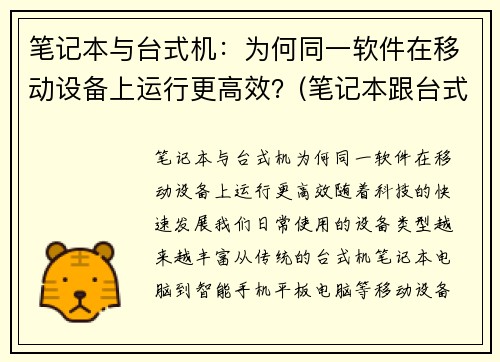 笔记本与台式机：为何同一软件在移动设备上运行更高效？(笔记本跟台式

笔记本与台式机为何同一软件在移动设备上运行更高效随着科技的快速发展我们日常使用的设备类型越来越丰富从传统的台式机笔记本电脑到智能手机平板电脑等移动设备